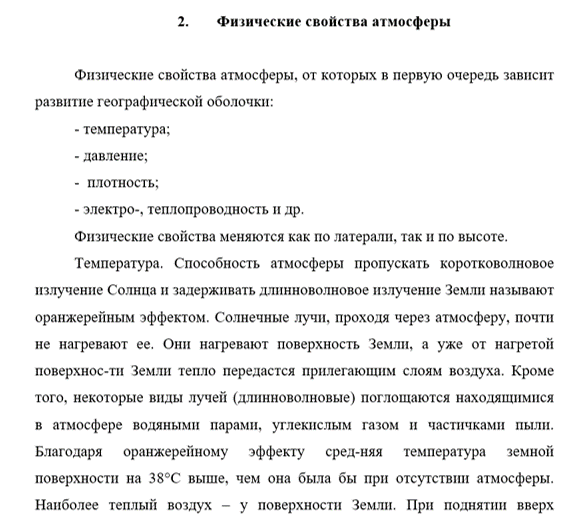 2. Физические свойства атмосферы

Физические свойства атмосферы, от которых в первую очередь зависит развитие географической оболочки:

- температура;

- давление;

- плотность;

- электро-, теплопроводность и др.

Физические свойства меняются как по латерали, так и по высоте.

Температура. Способность атмосферы пропускать коротковолновое излучение Солнца и задерживать длинноволновое излучение Земли называют оранжерейным эффектом. Солнечные лучи, проходя через атмосферу, почти не нагревают ее. Они нагревают поверхность Земли, а уже от нагретой поверхнос-ти Земли тепло передастся прилегающим слоям воздуха. Кроме того, некоторые виды лучей (длинноволновые) поглощаются находящимися в атмосфере водяными парами, углекислым газом и частичками пыли. Благодаря оранжерейному эффекту сред-няя температура земной поверхности на 38°С выше, чем она была бы при отсутствии атмосферы. Наиболее теплый воздух – у поверхности Земли. При поднятии вверх